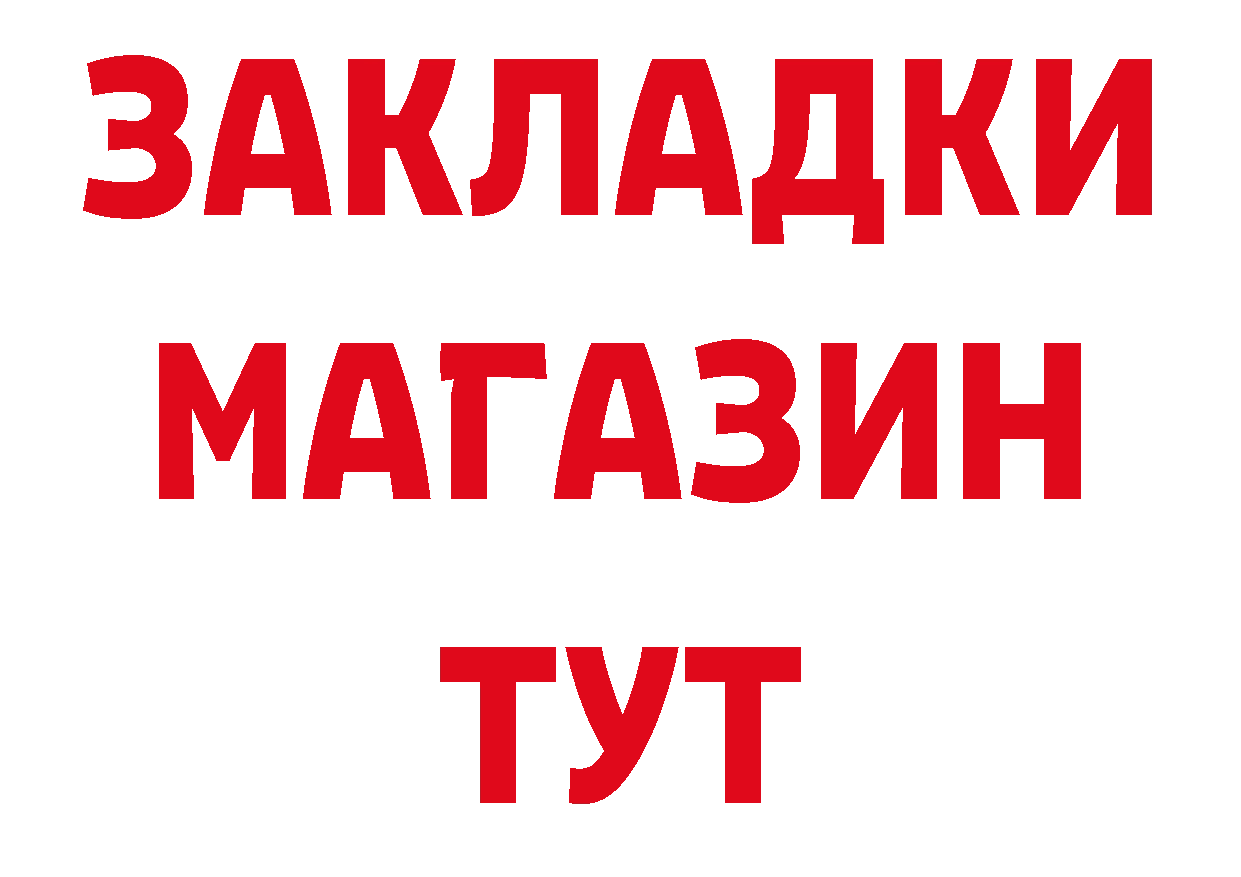 ЗАКЛАДКИ
МАГАЗИН
ТУТ